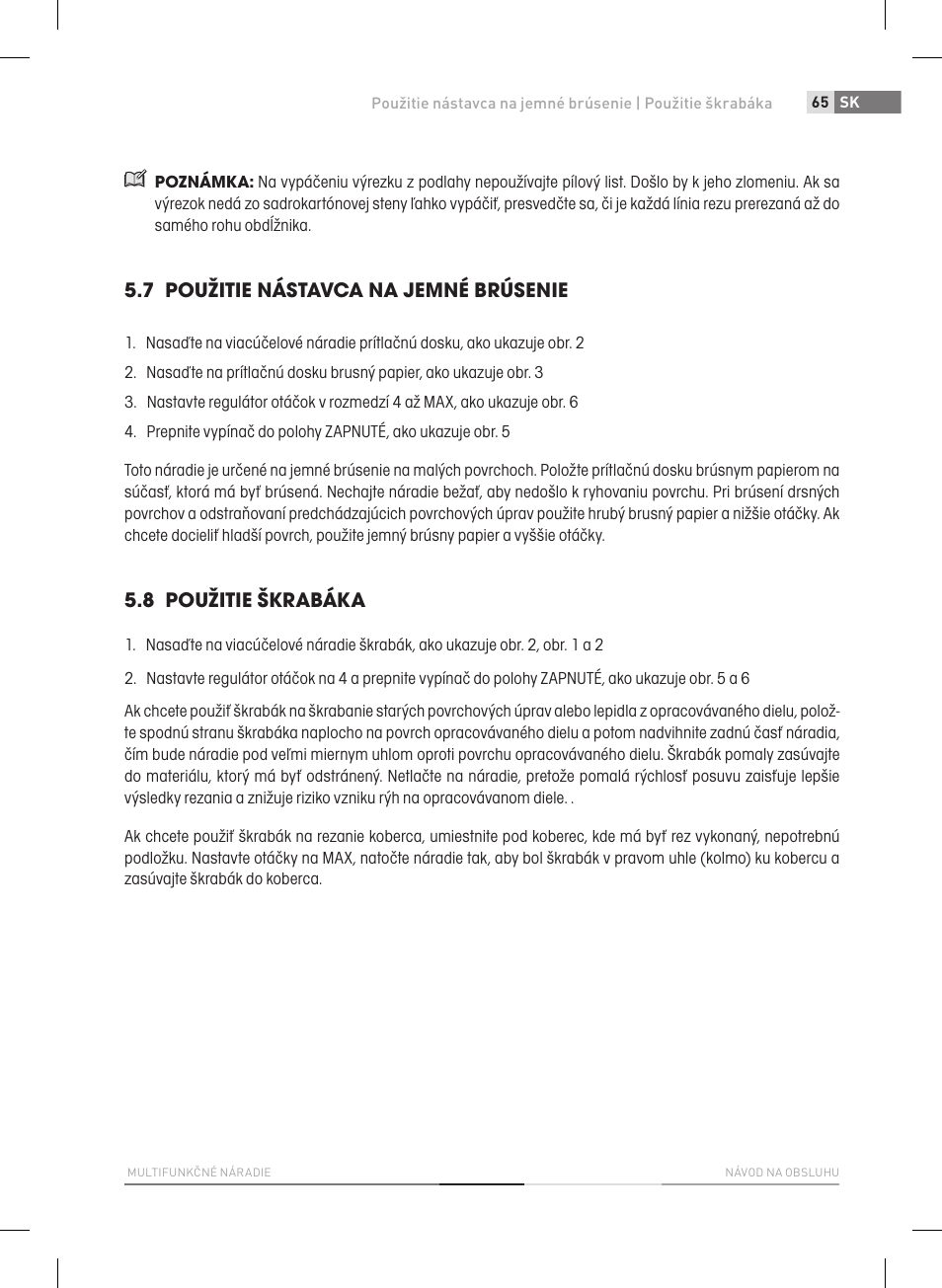 Použitie nástavca na jemné brúsenie | Použitie škrabáka 65 SK

POZNÁMKA: Na vypáčeniu výrezku z podlahy nepoužívajte pílový list. Došlo by k jeho zlomeniu. Ak sa výrezok nedá zo sadrokartónovej steny ľahko vypáčiť, presvedčte sa, či je každá línia rezu prerezaná až do samého rohu obdĺžnika.

5.7 POUŽITIE NÁSTAVCA NA JEMNÉ BRÚSENIE

1. Nasaďte na viacúčelové náradie prítlačnú dosku, ako ukazuje obr. 2
2. Nasaďte na prítlačnú dosku brusný papier, ako ukazuje obr. 3
3. Nastavte regulátor otáčok v rozmedzí 4 až MAX, ako ukazuje obr. 6
4. Prepnite vypínač do polohy ZAPNUTÉ, ako ukazuje obr. 5

Toto náradie je určené na jemné brúsenie na malých povrchoch. Položte prítlačnú dosku brúsnym papierom na súčasť, ktorá má byť brúsená. Nechajte náradie bežať, aby nedošlo k ryhovaniu povrchu. Pri brúsení drsných povrchov a odstraňovaní predchádzajúcich povrchových úprav použite hrubý brusný papier a nižšie otáčky. Ak chcete docieliť hladší povrch, použite jemný brúsny papier a vyššie otáčky.

5.8 POUŽITIE ŠKRABÁKA

1. Nasaďte na viacúčelové náradie škrabák, ako ukazuje obr. 2, obr. 1 a 2
2. Nastavte regulátor otáčok na 4 a prepnite vypínač do polohy ZAPNUTÉ, ako ukazuje obr. 5 a 6

Ak chcete použiť škrabák na škrabanie starých povrchových úprav alebo lepidla z opracovávaného dielu, položte spodnú stranu škrabáka naplocho na povrch opracovávaného dielu a potom nadvihnite zadnú časť náradia, čím bude náradie pod veľmi miernym uhlom oproti povrchu opracovávaného dielu. Škrabák pomaly zasúvajte do materiálu, ktorý má byť odstránený. Netlačte na náradie, pretože pomalá rýchlosť posuvu zaisťuje lepšie výsledky rezania a znižuje riziko vzniku rýh na opracovávanom diele. .

Ak chcete použiť škrabák na rezanie koberca, umiestnite pod koberec, kde má byť rez vykonaný, nepotrebnú podložku. Nastavte otáčky na MAX, natočte náradie tak, aby bol škrabák v pravom uhle (kolmo) ku kobercu a zasúvajte škrabák do koberca.

MULTIFUNKČNÉ NÁRADIE NÁVOD NA OBSLUHU